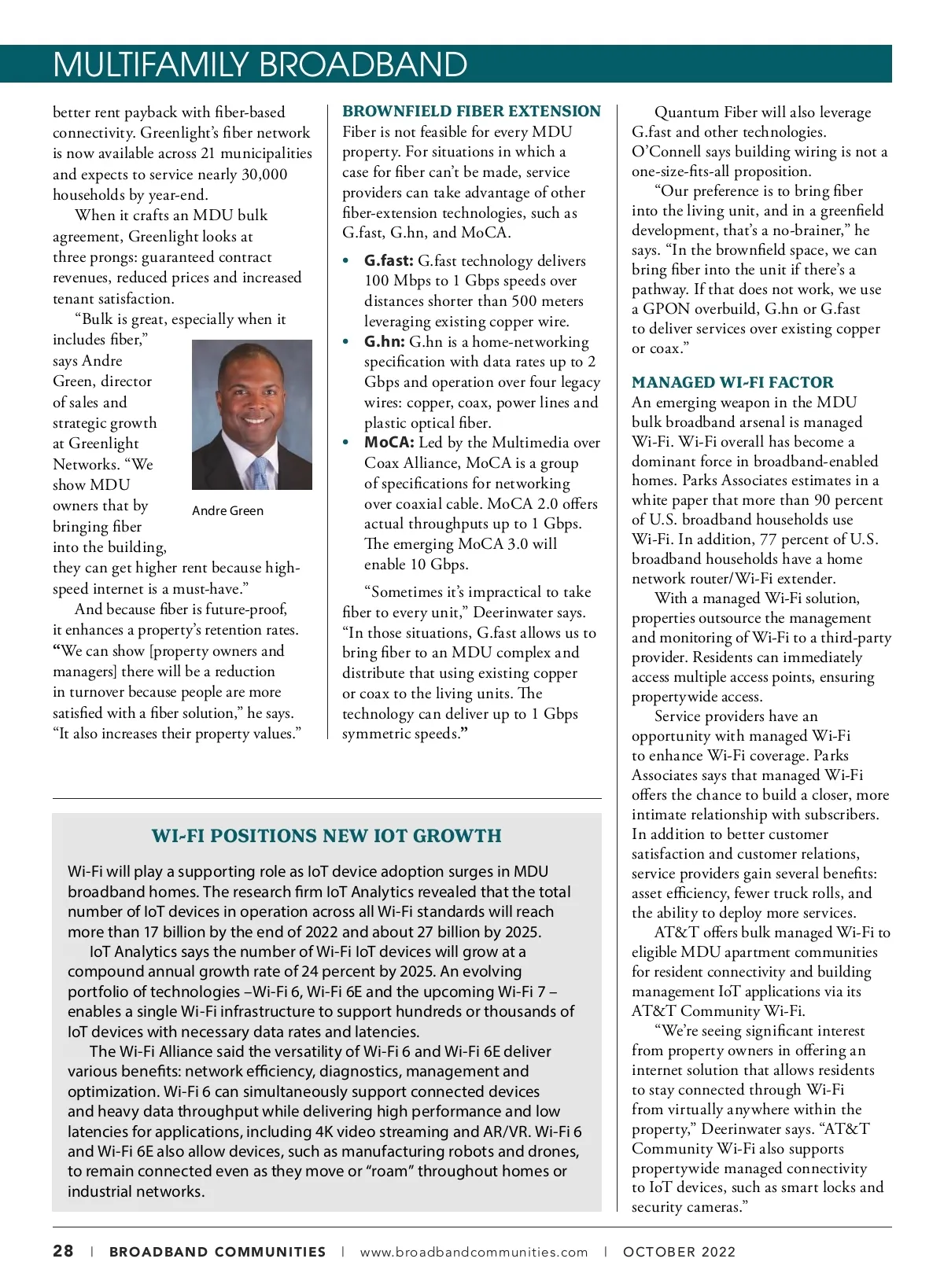 MULTIFAMILY BROADBAND

better rent payback with fiber-based connectivity. Greenlight's fiber network is now available across 21 municipalities and expects to service nearly 30,000 households by year-end.

When it crafts an MDU bulk agreement, Greenlight looks at three prongs: guaranteed contract revenues, reduced prices and increased tenant satisfaction.

"Bulk is great, especially when it includes fiber," says Andre Green, director of sales and strategic growth at Greenlight Networks. "We show MDU owners that by bringing fiber into the building, they can get higher rent because high-speed internet is a must-have."

Andre Green

And because fiber is future-proof, it enhances a property's retention rates. "We can show [property owners and managers] there will be a reduction in turnover because people are more satisfied with a fiber solution," he says. "It also increases their property values."

BROWNFIELD FIBER EXTENSION
Fiber is not feasible for every MDU property. For situations in which a case for fiber can't be made, service providers can take advantage of other fiber-extension technologies, such as G.fast, G.hn, and MoCA.

• G.fast: G.fast technology delivers 100 Mbps to 1 Gbps speeds over distances shorter than 500 meters leveraging existing copper wire.
• G.hn: G.hn is a home-networking specification with data rates up to 2 Gbps and operation over four legacy wires: copper, coax, power lines and plastic optical fiber.
• MoCA: Led by the Multimedia over Coax Alliance, MoCA is a group of specifications for networking over coaxial cable. MoCA 2.0 offers actual throughputs up to 1 Gbps. The emerging MoCA 3.0 will enable 10 Gbps.

"Sometimes it's impractical to take fiber to every unit," Deerinwater says. "In those situations, G.fast allows us to bring fiber to an MDU complex and distribute that using existing copper or coax to the living units. The technology can deliver up to 1 Gbps symmetric speeds."

Quantum Fiber will also leverage G.fast and other technologies. O'Connell says building wiring is not a one-size-fits-all proposition.

"Our preference is to bring fiber into the living unit, and in a greenfield development, that's a no-brainer," he says. "In the brownfield space, we can bring fiber into the unit if there's a pathway. If that does not work, we use a GPON overbuild, G.hn or G.fast to deliver services over existing copper or coax."

MANAGED WI-FI FACTOR
An emerging weapon in the MDU bulk broadband arsenal is managed Wi-Fi. Wi-Fi overall has become a dominant force in broadband-enabled homes. Parks Associates estimates in a white paper that more than 90 percent of U.S. broadband households use Wi-Fi. In addition, 77 percent of U.S. broadband households have a home network router/Wi-Fi extender.

With a managed Wi-Fi solution, properties outsource the management and monitoring of Wi-Fi to a third-party provider. Residents can immediately access multiple access points, ensuring propertywide access.

Service providers have an opportunity with managed Wi-Fi to enhance Wi-Fi coverage. Parks Associates says that managed Wi-Fi offers the chance to build a closer, more intimate relationship with subscribers. In addition to better customer satisfaction and customer relations, service providers gain several benefits: asset efficiency, fewer truck rolls, and the ability to deploy more services.

AT&T offers bulk managed Wi-Fi to eligible MDU apartment communities for resident connectivity and building management IoT applications via its AT&T Community Wi-Fi.

"We're seeing significant interest from property owners in offering an internet solution that allows residents to stay connected through Wi-Fi from virtually anywhere within the property," Deerinwater says. "AT&T Community Wi-Fi also supports propertywide managed connectivity to IoT devices, such as smart locks and security cameras."

WI-FI POSITIONS NEW IOT GROWTH
Wi-Fi will play a supporting role as IoT device adoption surges in MDU broadband homes. The research firm IoT Analytics revealed that the total number of IoT devices in operation across all Wi-Fi standards will reach more than 17 billion by the end of 2022 and about 27 billion by 2025.

IoT Analytics says the number of Wi-Fi IoT devices will grow at a compound annual growth rate of 24 percent by 2025. An evolving portfolio of technologies –Wi-Fi 6, Wi-Fi 6E and the upcoming Wi-Fi 7 – enables a single Wi-Fi infrastructure to support hundreds or thousands of IoT devices with necessary data rates and latencies.

The Wi-Fi Alliance said the versatility of Wi-Fi 6 and Wi-Fi 6E deliver various benefits: network efficiency, diagnostics, management and optimization. Wi-Fi 6 can simultaneously support connected devices and heavy data throughput while delivering high performance and low latencies for applications, including 4K video streaming and AR/VR. Wi-Fi 6 and Wi-Fi 6E also allow devices, such as manufacturing robots and drones, to remain connected even as they move or "roam" throughout homes or industrial networks.

28 | BROADBAND COMMUNITIES | www.broadbandcommunities.com | OCTOBER 2022